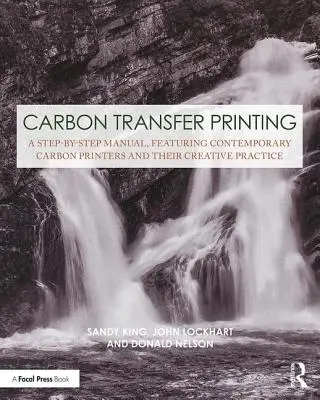 CARBON TRANSFER PRINTING

A STEP-BY-STEP MANUAL, FEATURING CONTEMPORARY CARBON PRINTERS AND THEIR CREATIVE PRACTICE

SANDY KING, JOHN LOCKHART AND DONALD NELSON

A Focal Press Book

R